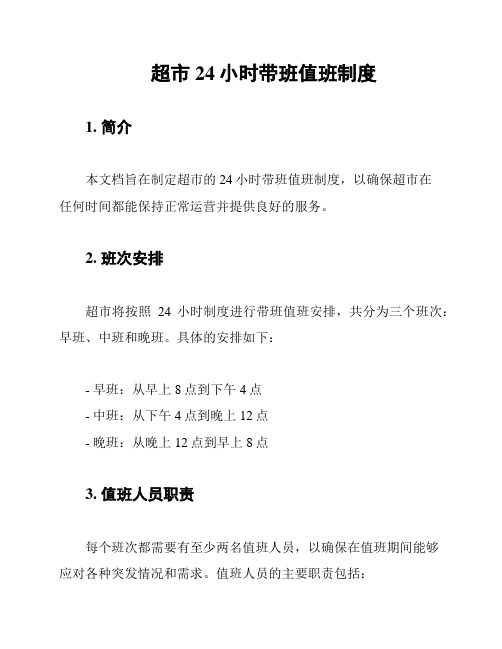 超市 24 小时带班值班制度

1. 简介

本文档旨在制定超市的 24 小时带班值班制度，以确保超市在任何时间都能保持正常运营并提供良好的服务。

2. 班次安排

超市将按照 24 小时制度进行带班值班安排，共分为三个班次：早班、中班和晚班。具体的安排如下：

- 早班：从早上 8 点到下午 4 点
- 中班：从下午 4 点到晚上 12 点
- 晚班：从晚上 12 点到早上 8 点

3. 值班人员职责

每个班次都需要有至少两名值班人员，以确保在值班期间能够应对各种突发情况和需求。值班人员的主要职责包括：